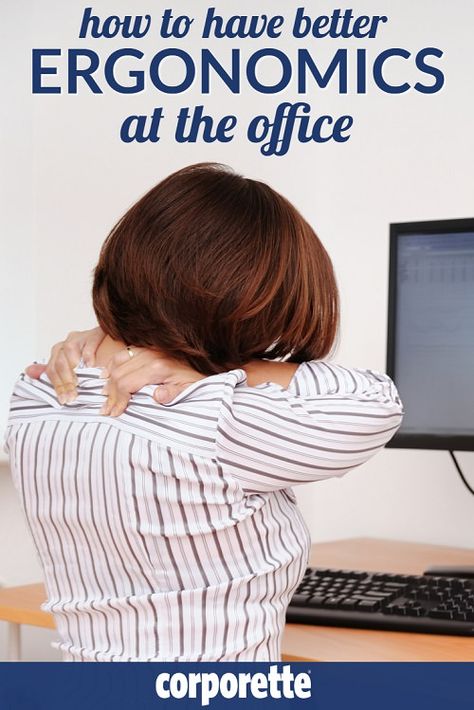 how to have better
ERGONOMICS
at the office

corporette